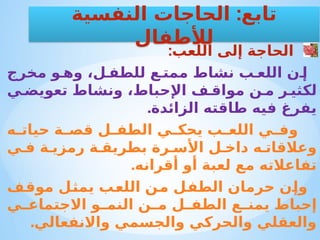 تابع: الحاجات النفسية للأطفال

الحاجة إلى اللعب:

إن اللعب نشاط ممتع للطفل، وهو مخرج لكثير من مواقف الإحباط، ونشاط تعويضي يفرغ فيه طاقته الزائدة.

وفي اللعب يحكي الطفل قصة حياته وعلاقاته داخل الأسرة بطريقة رمزية في تفاعلاته مع لعبة أو أقرانه.

وإن حرمان الطفل من اللعب يمثل موقف إحباط يمنع الطفل من النمو الاجتماعي والعقلي والحركي والجسمي والانفعالي.